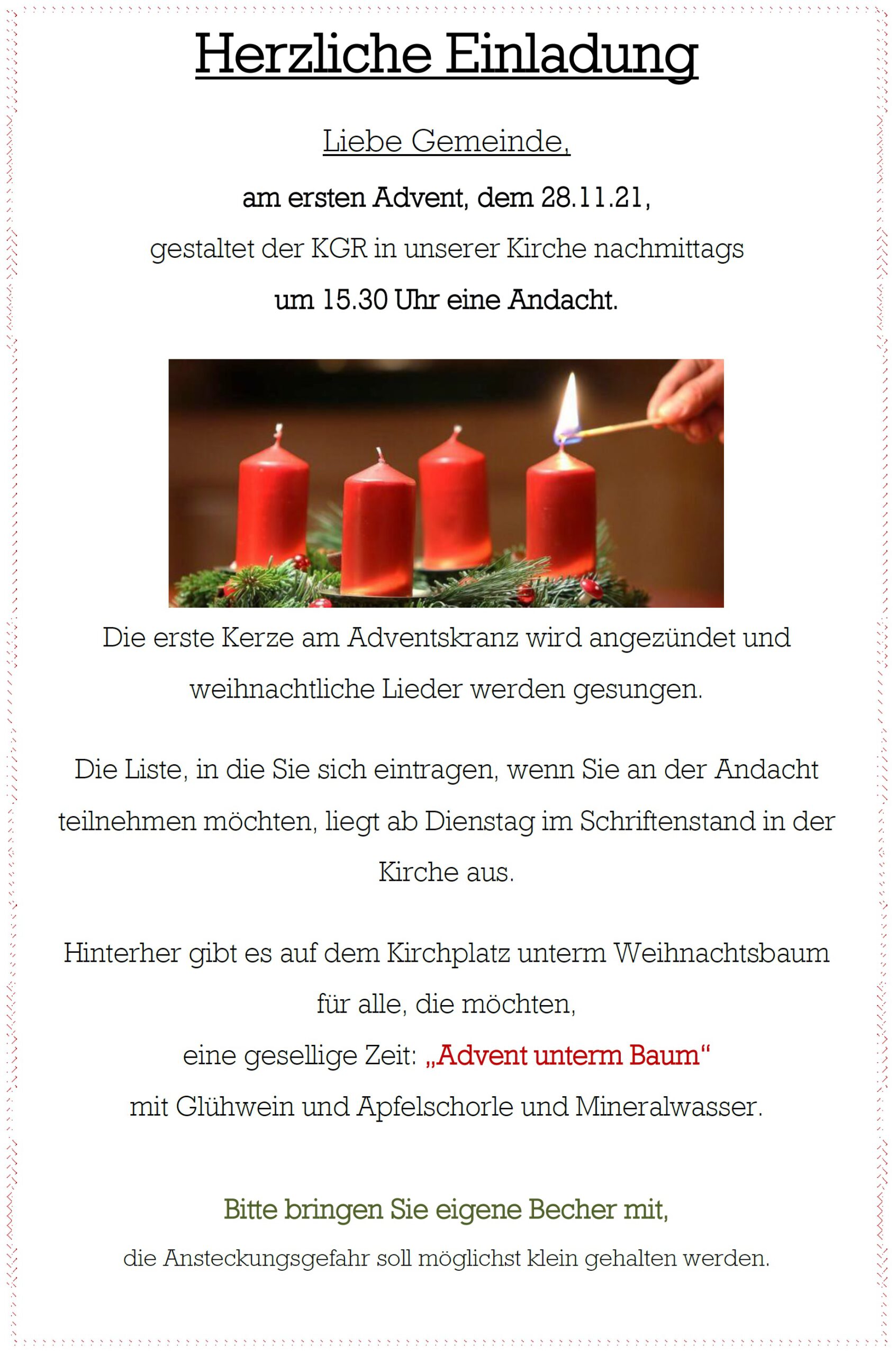 Herzliche Einladung

Liebe Gemeinde,

am ersten Advent, dem 28.11.21,

gestaltet der KGR in unserer Kirche nachmittags

um 15.30 Uhr eine Andacht.

Die erste Kerze am Adventskranz wird angezündet und weihnachtliche Lieder werden gesungen.

Die Liste, in die Sie sich eintragen, wenn Sie an der Andacht teilnehmen möchten, liegt ab Dienstag im Schriftenstand in der Kirche aus.

Hinterher gibt es auf dem Kirchplatz unterm Weihnachtsbaum

für alle, die möchten,

eine gesellige Zeit: „Advent unterm Baum“

mit Glühwein und Apfelschorle und Mineralwasser.

Bitte bringen Sie eigene Becher mit,

die Ansteckungsgefahr soll möglichst klein gehalten werden.